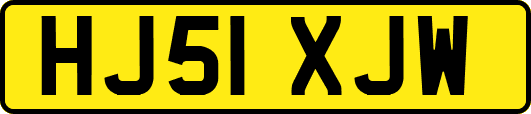 HJ51 XJW